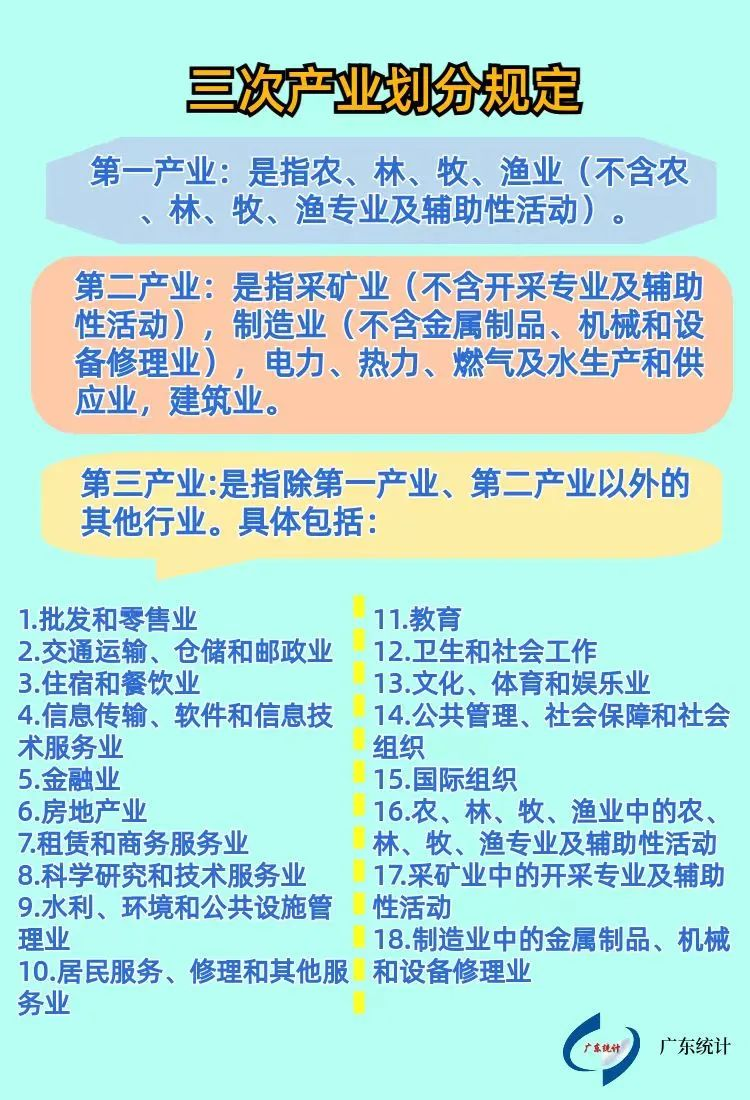 三次产业划分规定

第一产业：是指农、林、牧、渔业（不含农、林、牧、渔专业及辅助性活动）。

第二产业：是指采矿业（不含开采专业及辅助性活动），制造业（不含金属制品、机械和设备修理业），电力、热力、燃气及水生产和供应业，建筑业。

第三产业:是指除第一产业、第二产业以外的其他行业。具体包括：

1.批发和零售业
2.交通运输、仓储和邮政业
3.住宿和餐饮业
4.信息传输、软件和信息技术服务业
5.金融业
6.房地产业
7.租赁和商务服务业
8.科学研究和技术服务业
9.水利、环境和公共设施管理业
10.居民服务、修理和其他服务业

11.教育
12.卫生和社会工作
13.文化、体育和娱乐业
14.公共管理、社会保障和社会组织
15.国际组织
16.农、林、牧、渔业中的农、林、牧、渔专业及辅助性活动
17.采矿业中的开采专业及辅助性活动
18.制造业中的金属制品、机械和设备修理业

广东统计
广东统计